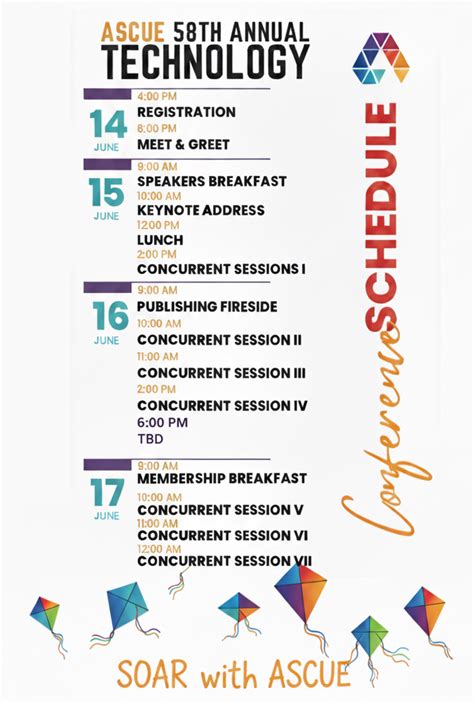 ASCUE 58TH ANNUAL TECHNOLOGY

Conference SCHEDULE

14 JUNE
4:00 PM
REGISTRATION
8:00 PM
MEET & GREET

15 JUNE
9:00 AM
SPEAKERS BREAKFAST
10:00 AM
KEYNOTE ADDRESS
12:00 PM
LUNCH
2:00 PM
CONCURRENT SESSIONS I

16 JUNE
9:00 AM
PUBLISHING FIRESIDE
10:00 AM
CONCURRENT SESSION II
11:00 AM
CONCURRENT SESSION III
2:00 PM
CONCURRENT SESSION IV
6:00 PM
TBD

17 JUNE
9:00 AM
MEMBERSHIP BREAKFAST
10:00 AM
CONCURRENT SESSION V
11:00 AM
CONCURRENT SESSION VI
12:00 AM
CONCURRENT SESSION VII

SOAR with ASCUE